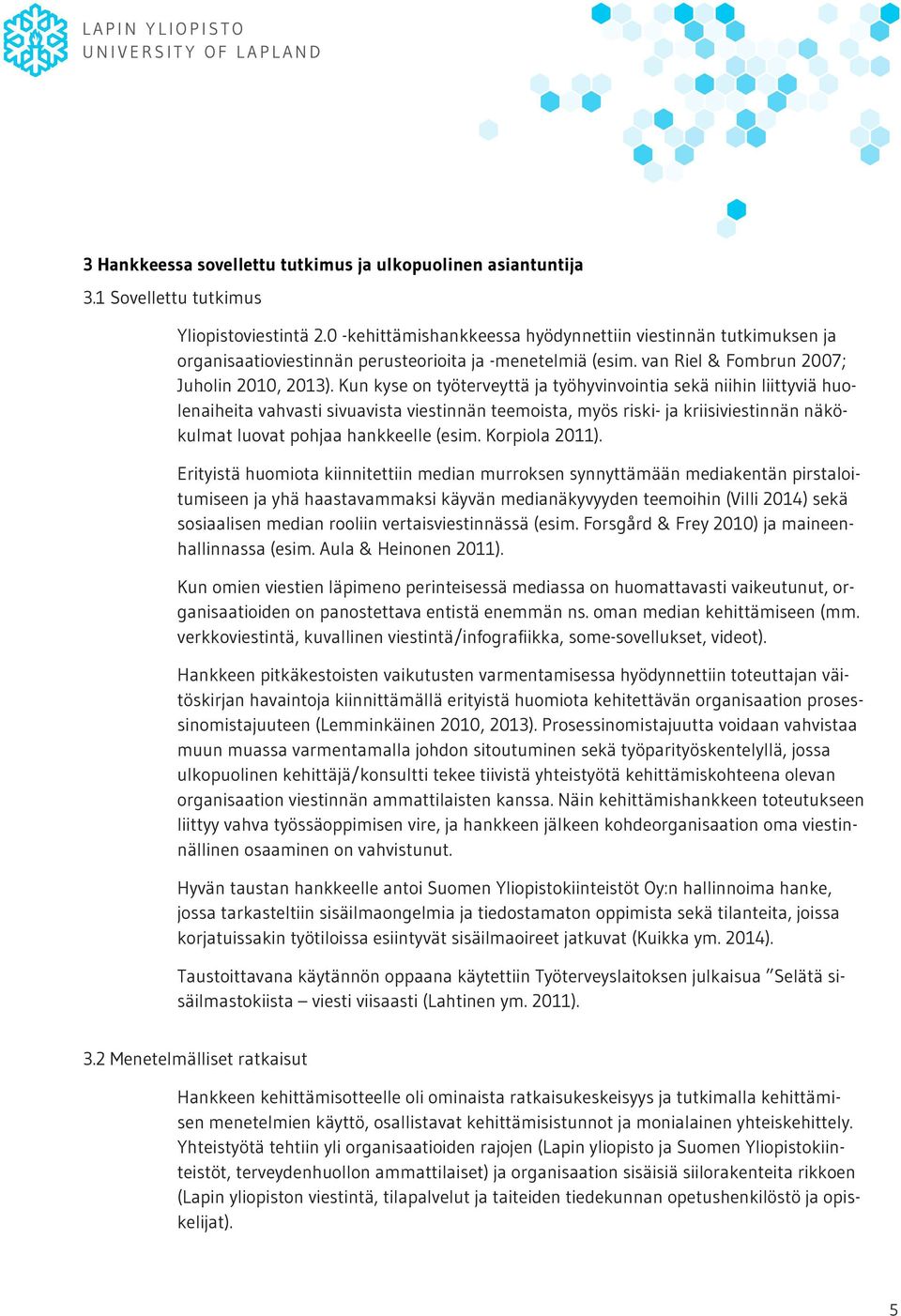 LAPIN YLIOPISTO
UNIVERSITY OF LAPLAND

3 Hankkeessa sovellettu tutkimus ja ulkopuolinen asiantuntija

3.1 Sovellettu tutkimus

Yliopistoviestintä 2.0 -kehittämishankkeessa hyödynnettiin viestinnän tutkimuksen ja organisaatioviestinnän perusteorioita ja -menetelmiä (esim. van Riel & Fombrun 2007; Juholin 2010, 2013). Kun kyse on työterveyttä ja työhyvinvointia sekä niihin liittyviä huolenaiheita vahvasti sivuavista viestinnän teemoista, myös riski- ja kriisiviestinnän näkökulmat luovat pohjaa hankkeelle (esim. Korpiola 2011).

Erityistä huomiota kiinnitettiin median murroksen synnyttämään mediakentän pirstaloitumiseen ja yhä haastavammaksi käyvän medianäkyvyyden teemoihin (Villi 2014) sekä sosiaalisen median rooliin vertaisviestinnässä (esim. Forsgård & Frey 2010) ja maineenhallinnassa (esim. Aula & Heinonen 2011).

Kun omien viestien läpimeno perinteisessä mediassa on huomattavasti vaikeutunut, organisaatioiden on panostettava entistä enemmän ns. oman median kehittämiseen (mm. verkkoviestintä, kuvallinen viestintä/infografiikka, some-sovellukset, videot).

Hankkeen pitkäkestoisten vaikutusten varmentamisessa hyödynnettiin toteuttajan väitöskirjan havaintoja kiinnittämällä erityistä huomiota kehitettävän organisaation prosessinomistajuuteen (Lemminkäinen 2010, 2013). Prosessinomistajuutta voidaan vahvistaa muun muassa varmentamalla johdon sitoutuminen sekä työparityöskentelyllä, jossa ulkopuolinen kehittäjä/konsultti tekee tiivistä yhteistyötä kehittämiskohteena olevan organisaation viestinnän ammattilaisten kanssa. Näin kehittämishankkeen toteutukseen liittyy vahva työssäoppimisen vire, ja hankkeen jälkeen kohdeorganisaation oma viestinnällinen osaaminen on vahvistunut.

Hyvän taustan hankkeelle antoi Suomen Yliopistokiinteistöt Oy:n hallinnoima hanke, jossa tarkasteltiin sisäilmaongelmia ja tiedostamaton oppimista sekä tilanteita, joissa korjatuissakin työtiloissa esiintyvät sisäilmaoireet jatkuvat (Kuikka ym. 2014).

Taustoittavana käytännön oppaana käytettiin Työterveyslaitoksen julkaisua ”Selätä sisäilmastokiista – viesti viisaasti (Lahtinen ym. 2011).

3.2 Menetelmälliset ratkaisut

Hankkeen kehittämisotteelle oli ominaista ratkaisukeskeisyys ja tutkimalla kehittämisen menetelmien käyttö, osallistavat kehittämisistunnot ja monialainen yhteiskehittely. Yhteistyötä tehtiin yli organisaatioiden rajojen (Lapin yliopisto ja Suomen Yliopistokiinteistöt, terveydenhuollon ammattilaiset) ja organisaation sisäisiä siilorakenteita rikkoen (Lapin yliopiston viestintä, tilapalvelut ja taiteiden tiedekunnan opetushenkilöstö ja opiskelijat).

5